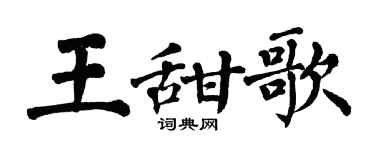 王甜歌

词典网